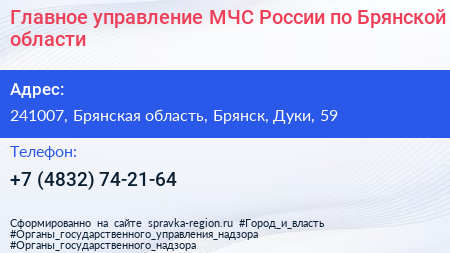 Главное управление МЧС России по Брянской области

Адрес:

241007, Брянская область, Брянск, Дуки, 59

Телефон:

+7 (4832) 74-21-64

Сформированно на сайте spravka-region.ru #Город_и_власть #Органы_государственного_управления_надзора #Органы_государственного_надзора